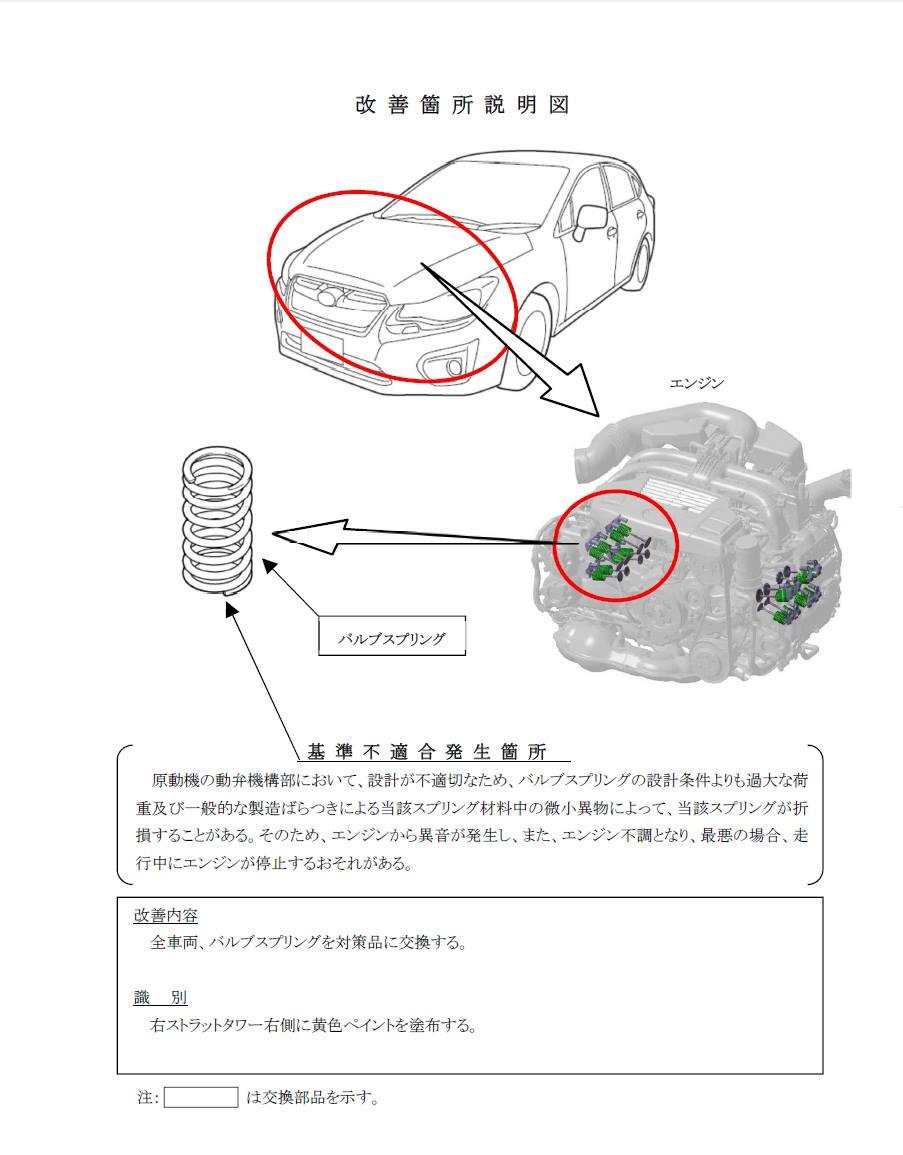 改善箇所説明図

エンジン

バルブスプリング

基準不適合発生箇所

原動機の動弁機構部において、設計が不適切なため、バルブスプリングの設計条件よりも過大な荷重及び一般的な製造ばらつきによる当該スプリング材料中の微小異物によって、当該スプリングが折損することがある。そのため、エンジンから異音が発生し、また、エンジン不調となり、最悪の場合、走行中にエンジンが停止するおそれがある。

改善内容
全車両、バルブスプリングを対策品に交換する。

識　別
右ストラットタワー右側に黄色ペイントを塗布する。

注: は交換部品を示す。